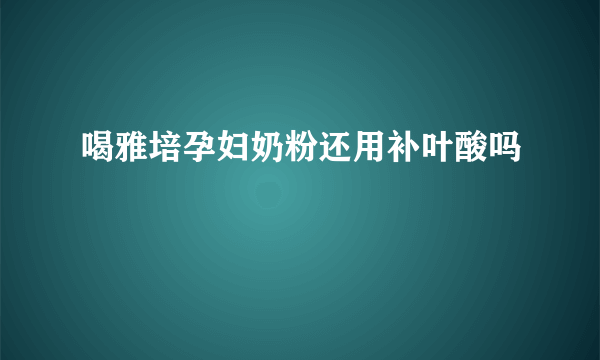 喝雅培孕妇奶粉还用补叶酸吗